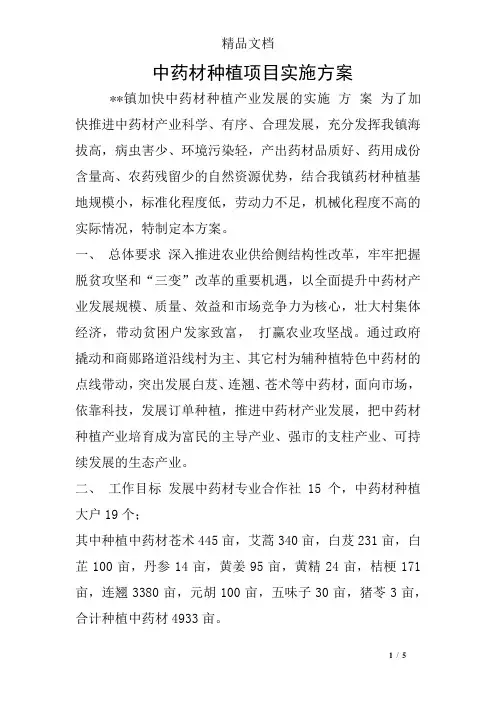 精品文档

中药材种植项目实施方案

**镇加快中药材种植产业发展的实施 方 案 为了加快推进中药材产业科学、有序、合理发展，充分发挥我镇海拔高，病虫害少、环境污染轻，产出药材品质好、药用成份含量高、农药残留少的自然资源优势，结合我镇药材种植基地规模小，标准化程度低，劳动力不足，机械化程度不高的实际情况，特制定本方案。

一、 总体要求 深入推进农业供给侧结构性改革，牢牢把握脱贫攻坚和“三变”改革的重要机遇，以全面提升中药材产业发展规模、质量、效益和市场竞争力为核心，壮大村集体经济，带动贫困户发家致富， 打赢农业攻坚战。通过政府撬动和商郧路道沿线村为主、其它村为辅种植特色中药材的点线带动，突出发展白芨、连翘、苍术等中药材，面向市场，依靠科技，发展订单种植，推进中药材产业发展，把中药材种植产业培育成为富民的主导产业、强市的支柱产业、可持续发展的生态产业。

二、 工作目标 发展中药材专业合作社 15 个，中药材种植大户 19 个；

其中种植中药材苍术 445 亩，艾蒿 340 亩，白芨 231 亩，白芷 100 亩，丹参 14 亩，黄姜 95 亩，黄精 24 亩，桔梗 171 亩，连翘 3380 亩，元胡 100 亩，五味子 30 亩，猪苓 3 亩，合计种植中药材 4933 亩。

1 / 5